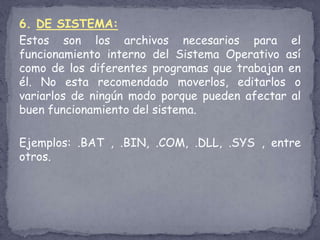 6. DE SISTEMA:

Estos son los archivos necesarios para el funcionamiento interno del Sistema Operativo así como de los diferentes programas que trabajan en él. No esta recomendado moverlos, editarlos o variarlos de ningún modo porque pueden afectar al buen funcionamiento del sistema.

Ejemplos: .BAT , .BIN, .COM, .DLL, .SYS , entre otros.